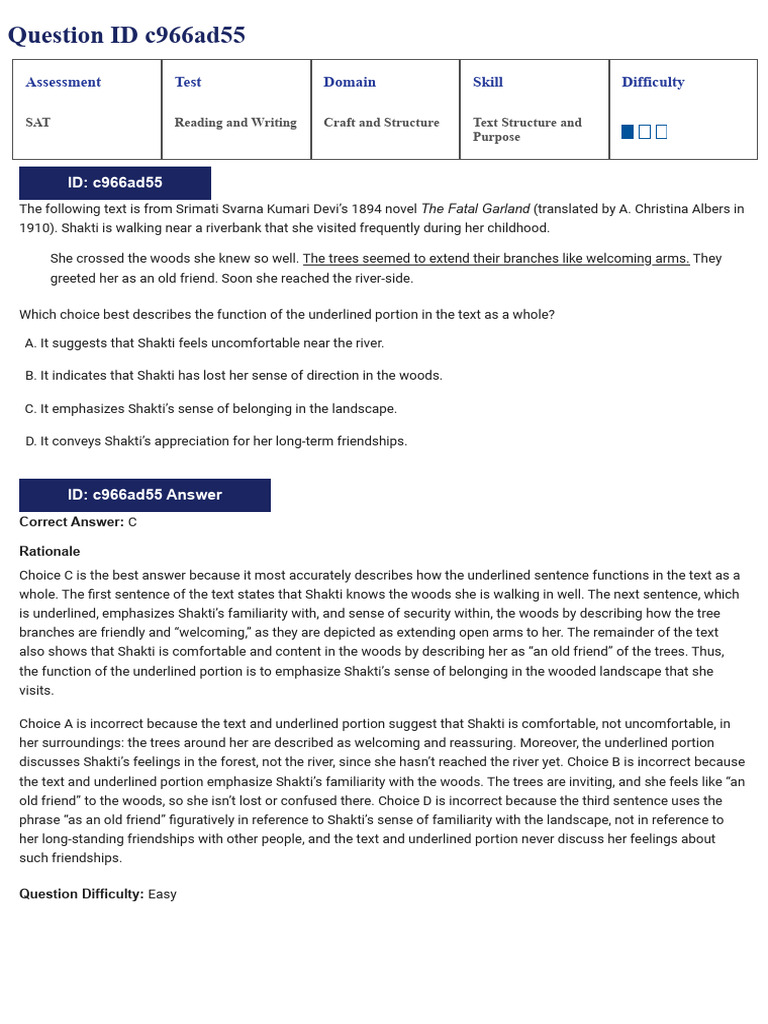 Question ID c966ad55

| Assessment | Test | Domain | Skill | Difficulty |
|---|---|---|---|---|
| SAT | Reading and Writing | Craft and Structure | Text Structure and Purpose | |

ID: c966ad55

The following text is from Srimati Svarna Kumari Devi's 1894 novel The Fatal Garland (translated by A. Christina Albers in 1910). Shakti is walking near a riverbank that she visited frequently during her childhood.

She crossed the woods she knew so well. The trees seemed to extend their branches like welcoming arms. They greeted her as an old friend. Soon she reached the river-side.

Which choice best describes the function of the underlined portion in the text as a whole?

A. It suggests that Shakti feels uncomfortable near the river.

B. It indicates that Shakti has lost her sense of direction in the woods.

C. It emphasizes Shakti's sense of belonging in the landscape.

D. It conveys Shakti's appreciation for her long-term friendships.

ID: c966ad55 Answer

Correct Answer: C

Rationale

Choice C is the best answer because it most accurately describes how the underlined sentence functions in the text as a whole. The first sentence of the text states that Shakti knows the woods she is walking in well. The next sentence, which is underlined, emphasizes Shakti's familiarity with, and sense of security within, the woods by describing how the tree branches are friendly and "welcoming," as they are depicted as extending open arms to her. The remainder of the text also shows that Shakti is comfortable and content in the woods by describing her as "an old friend" of the trees. Thus, the function of the underlined portion is to emphasize Shakti's sense of belonging in the wooded landscape that she visits.

Choice A is incorrect because the text and underlined portion suggest that Shakti is comfortable, not uncomfortable, in her surroundings: the trees around her are described as welcoming and reassuring. Moreover, the underlined portion discusses Shakti's feelings in the forest, not the river, since she hasn't reached the river yet. Choice B is incorrect because the text and underlined portion emphasize Shakti's familiarity with the woods. The trees are inviting, and she feels like "an old friend" to the woods, so she isn't lost or confused there. Choice D is incorrect because the third sentence uses the phrase "as an old friend" figuratively in reference to Shakti's sense of familiarity with the landscape, not in reference to her long-standing friendships with other people, and the text and underlined portion never discuss her feelings about such friendships.

Question Difficulty: Easy